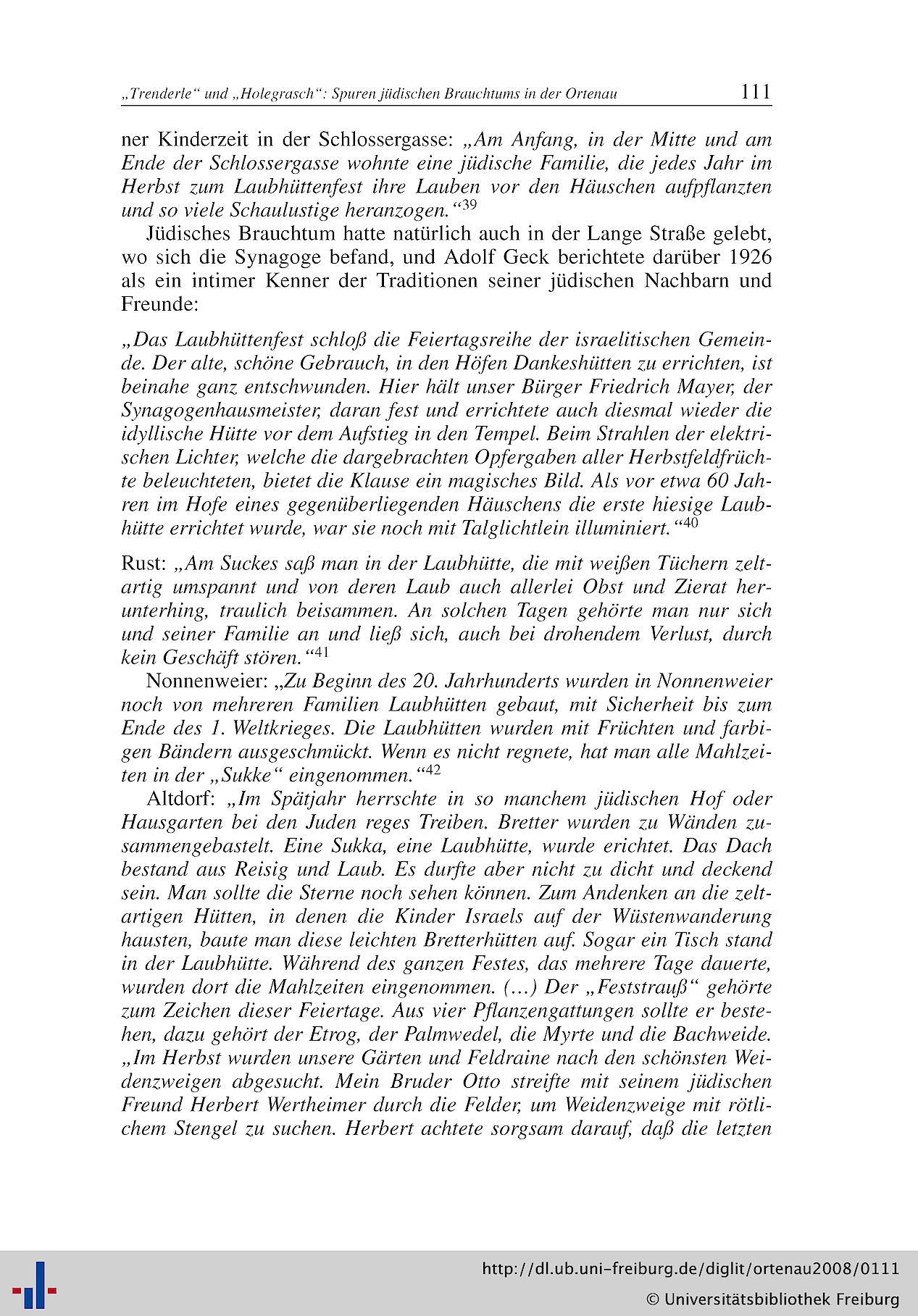 „Trenderle“ und „Holegrasch“: Spuren jüdischen Brauchtums in der Ortenau 111

ner Kinderzeit in der Schlossergasse: „Am Anfang, in der Mitte und am Ende der Schlossergasse wohnte eine jüdische Familie, die jedes Jahr im Herbst zum Laubhüttenfest ihre Lauben vor den Häuschen aufpflanzten und so viele Schaulustige heranzogen.“$^{39}$

Jüdisches Brauchtum hatte natürlich auch in der Lange Straße gelebt, wo sich die Synagoge befand, und Adolf Geck berichtete darüber 1926 als ein intimer Kenner der Traditionen seiner jüdischen Nachbarn und Freunde:

„Das Laubhüttenfest schloß die Feiertagsreihe der israelitischen Gemeinde. Der alte, schöne Gebrauch, in den Höfen Dankeshütten zu errichten, ist beinahe ganz entschwunden. Hier hält unser Bürger Friedrich Mayer, der Synagogenhausmeister, daran fest und errichtete auch diesmal wieder die idyllische Hütte vor dem Aufstieg in den Tempel. Beim Strahlen der elektrischen Lichter, welche die dargebrachten Opfergaben aller Herbstfeldfrüchte beleuchteten, bietet die Klause ein magisches Bild. Als vor etwa 60 Jahren im Hofe eines gegenüberliegenden Häuschens die erste hiesige Laubhütte errichtet wurde, war sie noch mit Talglichtlein illuminiert.“$^{40}$

Rust: „Am Suckes saß man in der Laubhütte, die mit weißen Tüchern zeltartig umspannt und von deren Laub auch allerlei Obst und Zierat herunterhing, traulich beisammen. An solchen Tagen gehörte man nur sich und seiner Familie an und ließ sich, auch bei drohendem Verlust, durch kein Geschäft stören.“$^{41}$

Nonnenweier: „Zu Beginn des 20. Jahrhunderts wurden in Nonnenweier noch von mehreren Familien Laubhütten gebaut, mit Sicherheit bis zum Ende des 1. Weltkrieges. Die Laubhütten wurden mit Früchten und farbigen Bändern ausgeschmückt. Wenn es nicht regnete, hat man alle Mahlzeiten in der „Sukke“ eingenommen.“$^{42}$

Altdorf: „Im Spätjahr herrschte in so manchem jüdischen Hof oder Hausgarten bei den Juden reges Treiben. Bretter wurden zu Wänden zusammengebastelt. Eine Sukka, eine Laubhütte, wurde erichtet. Das Dach bestand aus Reisig und Laub. Es durfte aber nicht zu dicht und deckend sein. Man sollte die Sterne noch sehen können. Zum Andenken an die zeltartigen Hütten, in denen die Kinder Israels auf der Wüstenwanderung hausten, baute man diese leichten Bretterhütten auf. Sogar ein Tisch stand in der Laubhütte. Während des ganzen Festes, das mehrere Tage dauerte, wurden dort die Mahlzeiten eingenommen. (…) Der „Feststrauß“ gehörte zum Zeichen dieser Feiertage. Aus vier Pflanzengattungen sollte er bestehen, dazu gehört der Etrog, der Palmwedel, die Myrte und die Bachweide. „Im Herbst wurden unsere Gärten und Feldraine nach den schönsten Weidenzweigen abgesucht. Mein Bruder Otto streifte mit seinem jüdischen Freund Herbert Wertheimer durch die Felder, um Weidenzweige mit rötlichem Stengel zu suchen. Herbert achtete sorgsam darauf, daß die letzten

http://dl.ub.uni-freiburg.de/diglit/ortenau2008/0111
© Universitätsbibliothek Freiburg